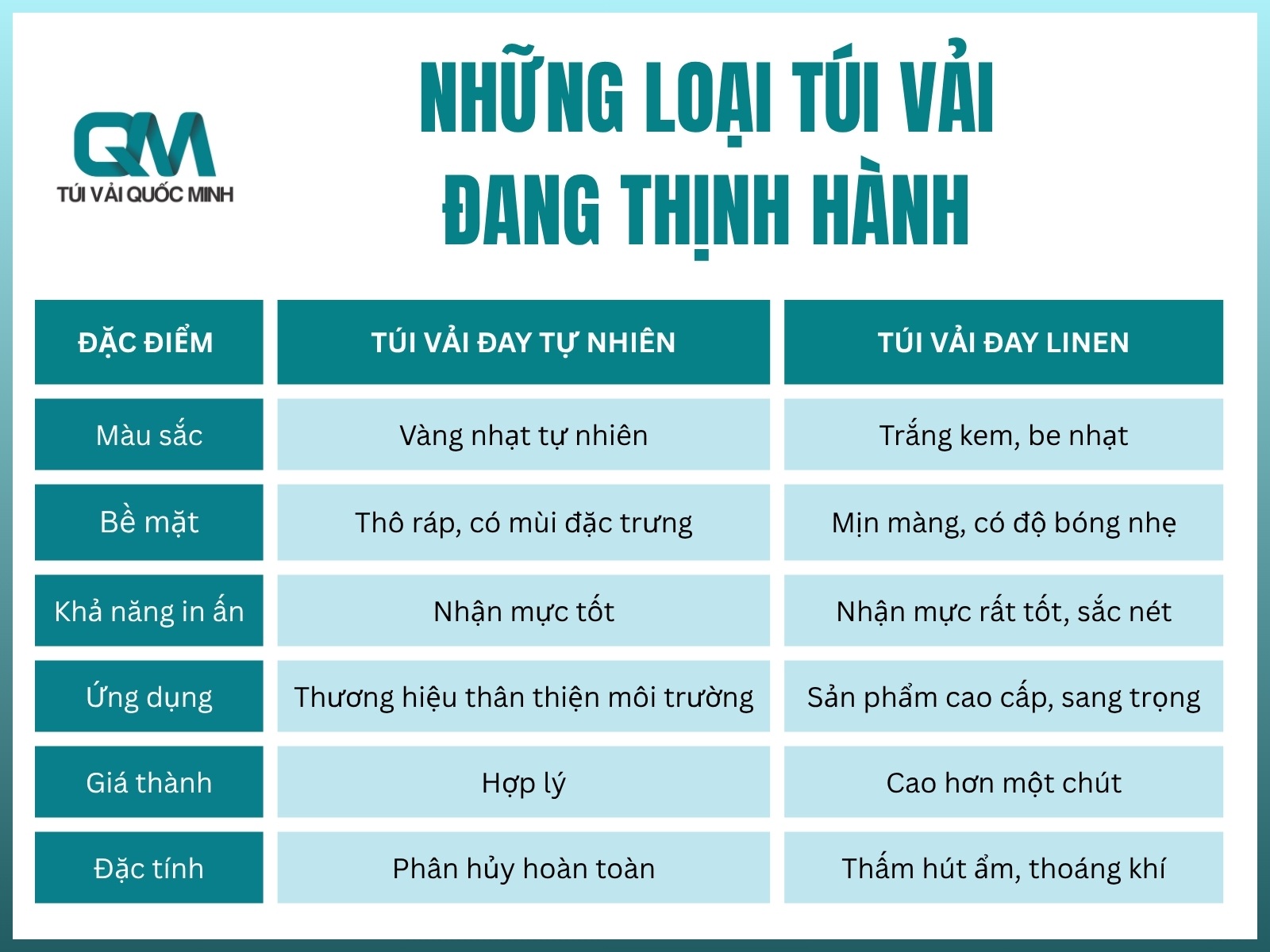 QM
TÚI VẢI QUỐC MINH

NHỮNG LOẠI TÚI VẢI ĐANG THỊNH HÀNH

| ĐẶC ĐIỂM | TÚI VẢI ĐAY TỰ NHIÊN | TÚI VẢI ĐAY LINEN |
|---|---|---|
| Màu sắc | Vàng nhạt tự nhiên | Trắng kem, be nhạt |
| Bề mặt | Thô ráp, có mùi đặc trưng | Mịn màng, có độ bóng nhẹ |
| Khả năng in ấn | Nhận mực tốt | Nhận mực rất tốt, sắc nét |
| Ứng dụng | Thương hiệu thân thiện môi trường | Sản phẩm cao cấp, sang trọng |
| Giá thành | Hợp lý | Cao hơn một chút |
| Đặc tính | Phân hủy hoàn toàn | Thấm hút ẩm, thoáng khí |